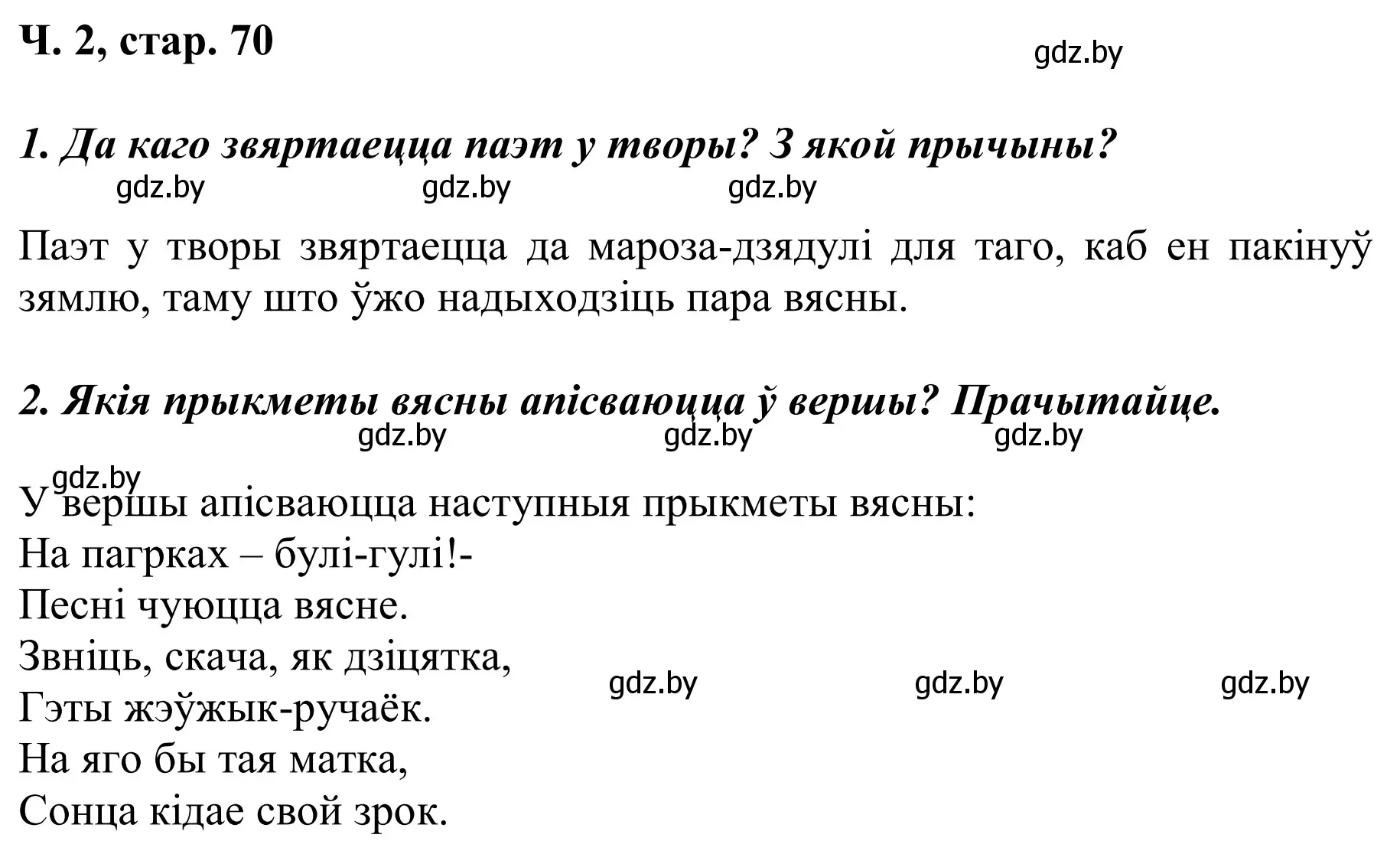 Ч. 2, стар. 70

gdz.by

1. Да каго звяртаецца паэт у творы? З якой прычыны?

gdz.by gdz.by gdz.by

Паэт у творы звяртаецца да мароза-дзядулі для таго, каб ен пакінуў зямлю, таму што ўжо надыходзіць пара вясны.

2. Якія прыкметы вясны апісваюцца ў вершы? Прачытайце.

gdz.by gdz.by gdz.by

gdz.by

У вершы апісваюцца наступныя прыкметы вясны:
На пагрках – булі-гулі!-
Песні чуюцца вясне.
Звніць, скача, як дзіцятка,
Гэты жэўжык-ручаёк.
На яго бы тая матка,
Сонца кідае свой зрок.

gdz.by gdz.by gdz.by